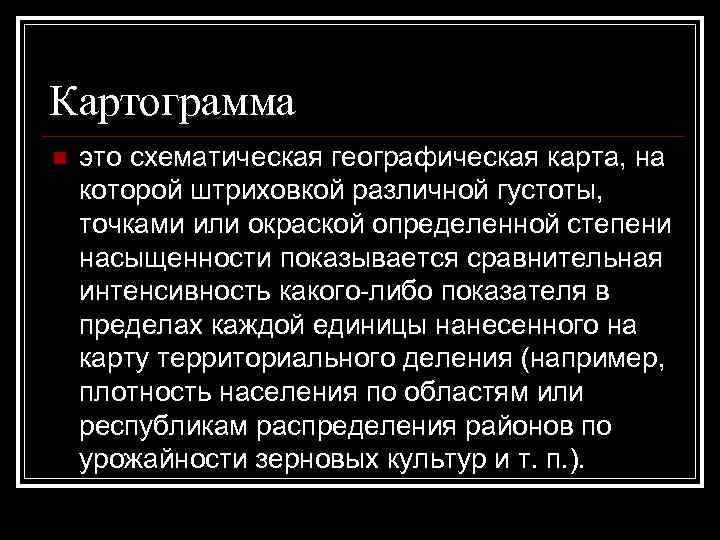 Картограмма

это схематическая географическая карта, на которой штриховкой различной густоты, точками или окраской определенной степени насыщенности показывается сравнительная интенсивность какого-либо показателя в пределах каждой единицы нанесенного на карту территориального деления (например, плотность населения по областям или республикам распределения районов по урожайности зерновых культур и т. п.).